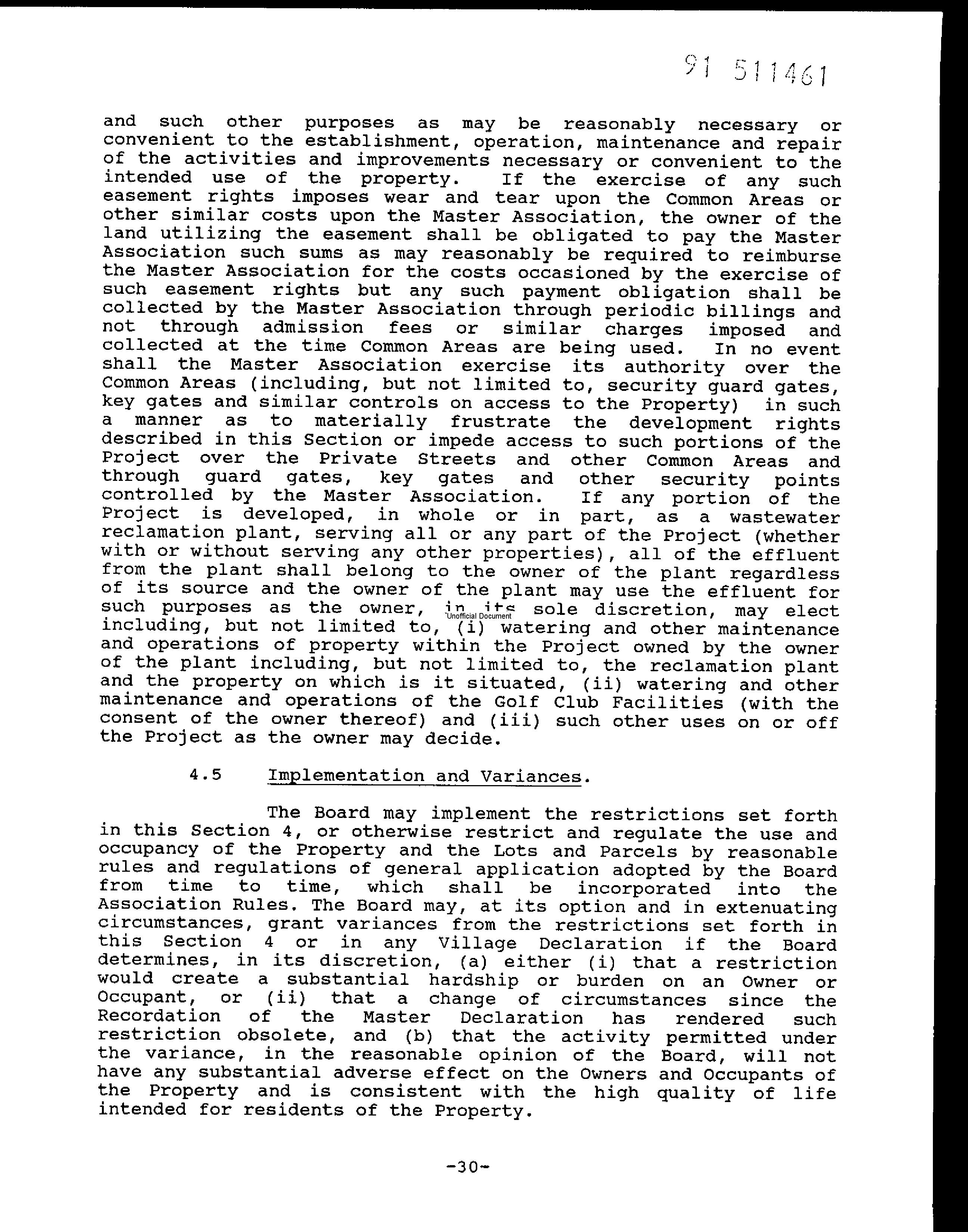 91 511461

and such other purposes as may be reasonably necessary or convenient to the establishment, operation, maintenance and repair of the activities and improvements necessary or convenient to the intended use of the property. If the exercise of any such easement rights imposes wear and tear upon the Common Areas or other similar costs upon the Master Association, the owner of the land utilizing the easement shall be obligated to pay the Master Association such sums as may reasonably be required to reimburse the Master Association for the costs occasioned by the exercise of such easement rights but any such payment obligation shall be collected by the Master Association through periodic billings and not through admission fees or similar charges imposed and collected at the time Common Areas are being used. In no event shall the Master Association exercise its authority over the Common Areas (including, but not limited to, security guard gates, key gates and similar controls on access to the Property) in such a manner as to materially frustrate the development rights described in this Section or impede access to such portions of the Project over the Private Streets and other Common Areas and through guard gates, key gates and other security points controlled by the Master Association. If any portion of the Project is developed, in whole or in part, as a wastewater reclamation plant, serving all or any part of the Project (whether with or without serving any other properties), all of the effluent from the plant shall belong to the owner of the plant regardless of its source and the owner of the plant may use the effluent for such purposes as the owner, in its sole discretion, may elect including, but not limited to, (i) watering and other maintenance and operations of property within the Project owned by the owner of the plant including, but not limited to, the reclamation plant and the property on which is it situated, (ii) watering and other maintenance and operations of the Golf Club Facilities (with the consent of the owner thereof) and (iii) such other uses on or off the Project as the owner may decide.

Unofficial Document

4.5 Implementation and Variances.

The Board may implement the restrictions set forth in this Section 4, or otherwise restrict and regulate the use and occupancy of the Property and the Lots and Parcels by reasonable rules and regulations of general application adopted by the Board from time to time, which shall be incorporated into the Association Rules. The Board may, at its option and in extenuating circumstances, grant variances from the restrictions set forth in this Section 4 or in any Village Declaration if the Board determines, in its discretion, (a) either (i) that a restriction would create a substantial hardship or burden on an Owner or Occupant, or (ii) that a change of circumstances since the Recordation of the Master Declaration has rendered such restriction obsolete, and (b) that the activity permitted under the variance, in the reasonable opinion of the Board, will not have any substantial adverse effect on the Owners and Occupants of the Property and is consistent with the high quality of life intended for residents of the Property.

-30-